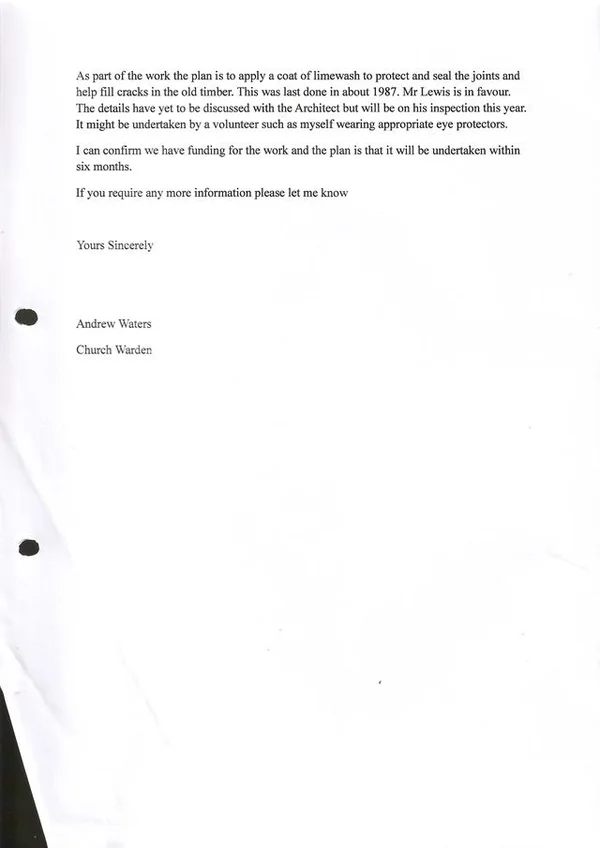 As part of the work the plan is to apply a coat of limewash to protect and seal the joints and help fill cracks in the old timber. This was last done in about 1987. Mr Lewis is in favour. The details have yet to be discussed with the Architect but will be on his inspection this year. It might be undertaken by a volunteer such as myself wearing appropriate eye protectors.

I can confirm we have funding for the work and the plan is that it will be undertaken within six months.

If you require any more information please let me know

Yours Sincerely

Andrew Waters

Church Warden